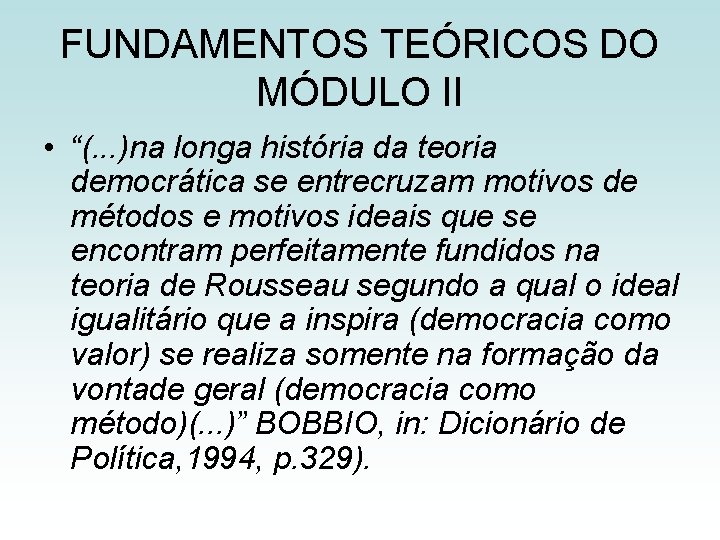 FUNDAMENTOS TEÓRICOS DO MÓDULO II

• “(...)na longa história da teoria democrática se entrecruzam motivos de métodos e motivos ideais que se encontram perfeitamente fundidos na teoria de Rousseau segundo a qual o ideal igualitário que a inspira (democracia como valor) se realiza somente na formação da vontade geral (democracia como método)(...)” BOBBIO, in: Dicionário de Política,1994, p.329).